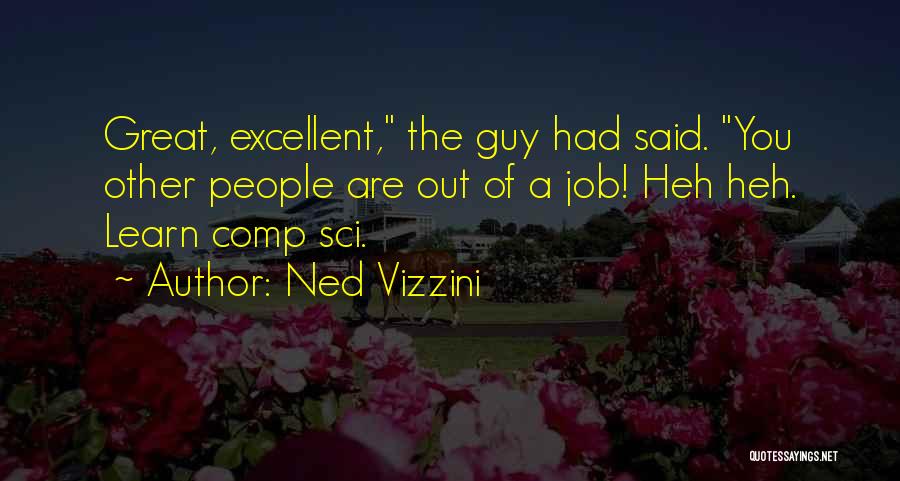 Great, excellent," the guy had said. "You other people are out of a job! Heh heh. Learn comp sci.

~ Author: Ned Vizzini

QUOTESSAYINGS.NET